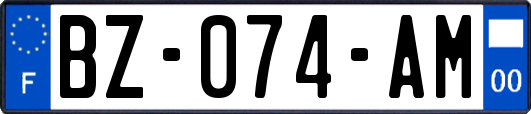 F
BZ-074-AM
00